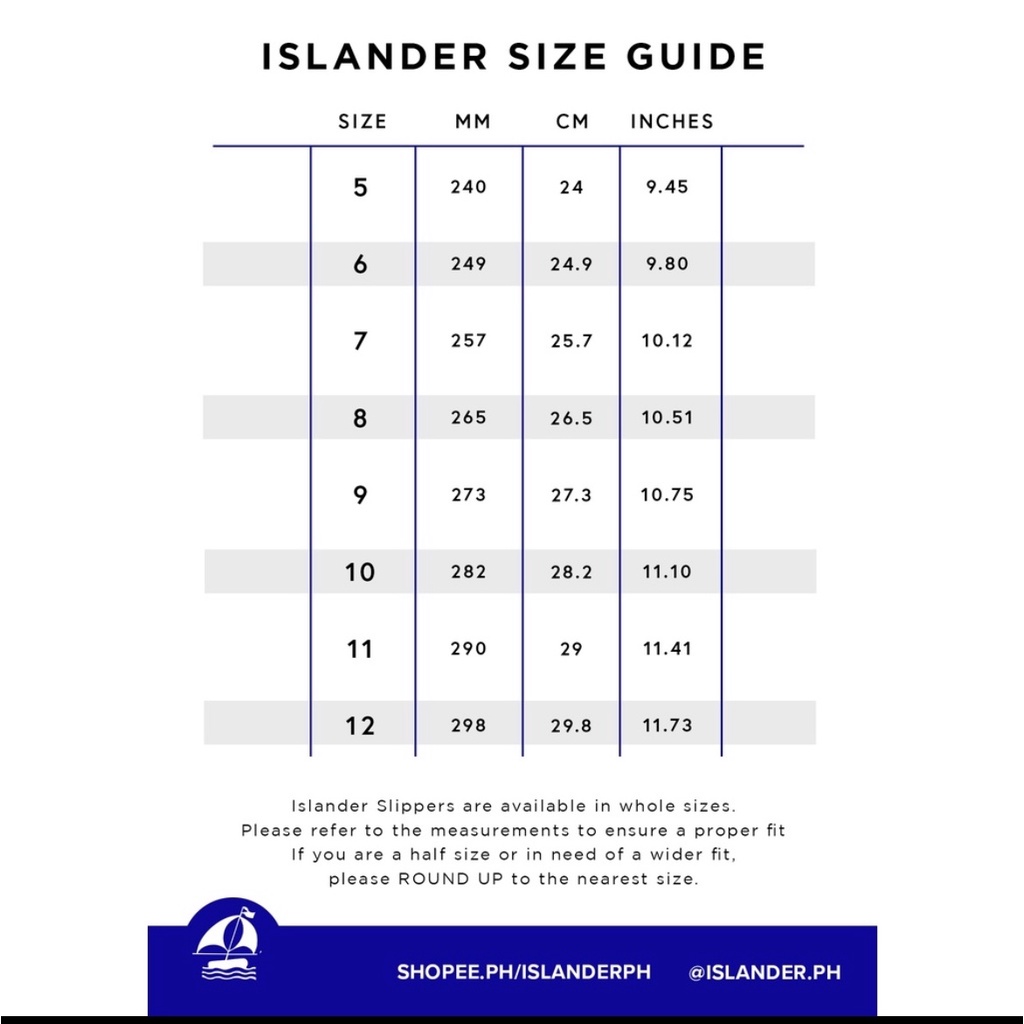 ISLANDER SIZE GUIDE

| SIZE | MM | CM | INCHES |
|---|---|---|---|
| 5 | 240 | 24 | 9.45 |
| 6 | 249 | 24.9 | 9.80 |
| 7 | 257 | 25.7 | 10.12 |
| 8 | 265 | 26.5 | 10.51 |
| 9 | 273 | 27.3 | 10.75 |
| 10 | 282 | 28.2 | 11.10 |
| 11 | 290 | 29 | 11.41 |
| 12 | 298 | 29.8 | 11.73 |

Islander Slippers are available in whole sizes. Please refer to the measurements to ensure a proper fit If you are a half size or in need of a wider fit, please ROUND UP to the nearest size.

SHOPEE.PH/ISLANDERPH @ISLANDER.PH